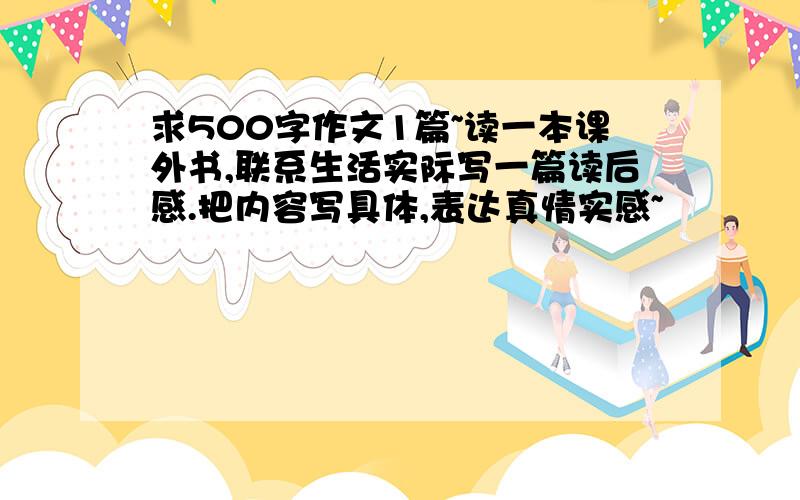 求500字作文1篇~读一本课外书,联系生活实际写一篇读后感.把内容写具体,表达真情实感~